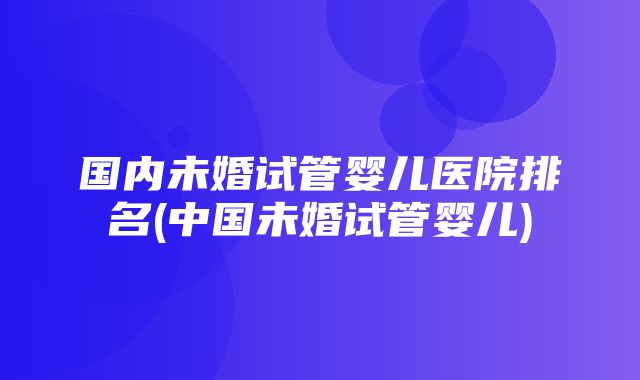 国内未婚试管婴儿医院排名(中国未婚试管婴儿)